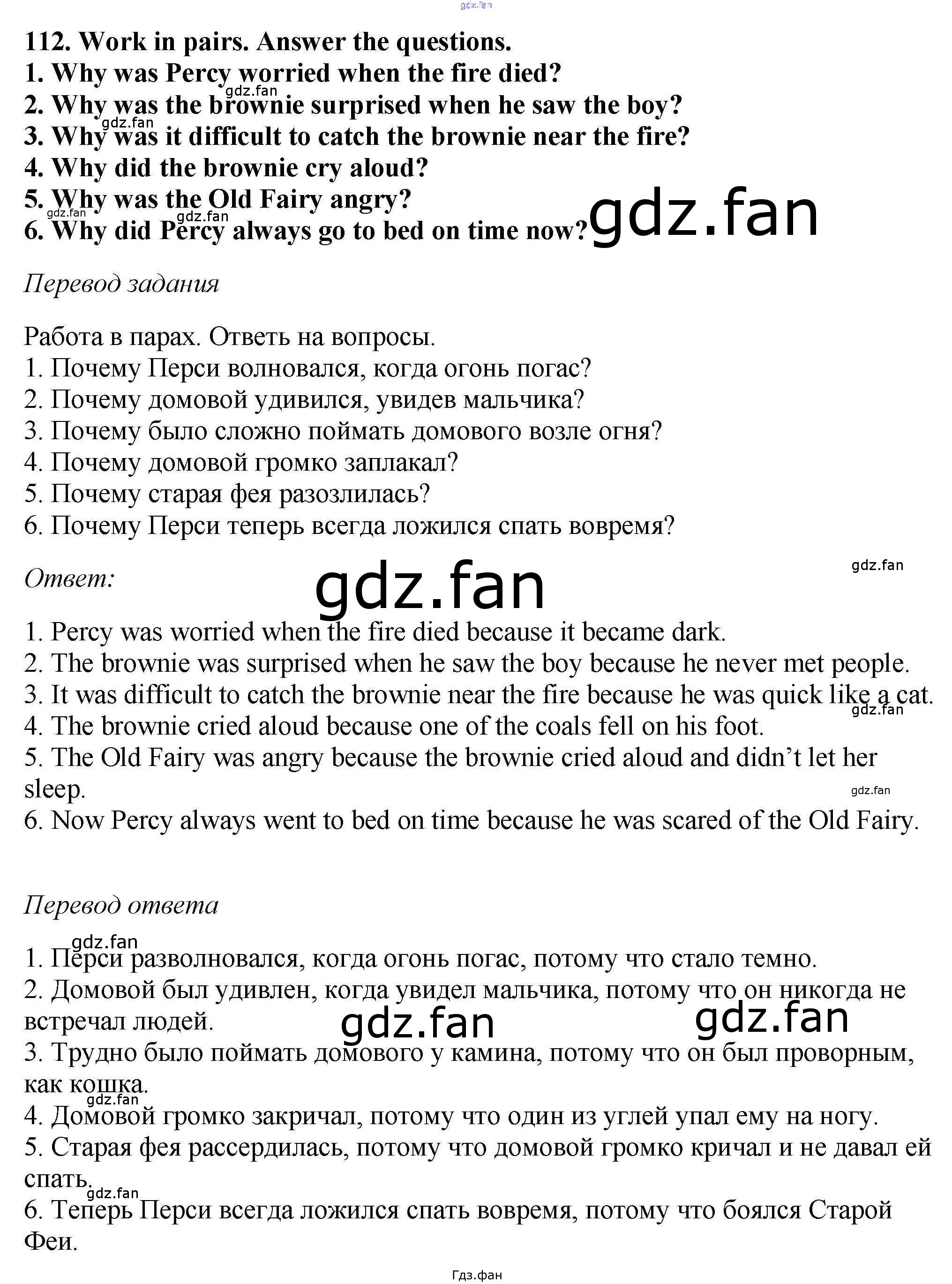 112. Work in pairs. Answer the questions.
1. Why was Percy worried when the fire died?
2. Why was the brownie surprised when he saw the boy?
3. Why was it difficult to catch the brownie near the fire?
4. Why did the brownie cry aloud?
5. Why was the Old Fairy angry?
6. Why did Percy always go to bed on time now?

Перевод задания

Работа в парах. Ответь на вопросы.
1. Почему Перси волновался, когда огонь погас?
2. Почему домовой удивился, увидев мальчика?
3. Почему было сложно поймать домового возле огня?
4. Почему домовой громко заплакал?
5. Почему старая фея разозлилась?
6. Почему Перси теперь всегда ложился спать вовремя?

Ответ:

1. Percy was worried when the fire died because it became dark.
2. The brownie was surprised when he saw the boy because he never met people.
3. It was difficult to catch the brownie near the fire because he was quick like a cat.
4. The brownie cried aloud because one of the coals fell on his foot.
5. The Old Fairy was angry because the brownie cried aloud and didn't let her sleep.
6. Now Percy always went to bed on time because he was scared of the Old Fairy.

Перевод ответа

1. Перси разволновался, когда огонь погас, потому что стало темно.
2. Домовой был удивлен, когда увидел мальчика, потому что он никогда не встречал людей.
3. Трудно было поймать домового у камина, потому что он был проворным, как кошка.
4. Домовой громко закричал, потому что один из углей упал ему на ногу.
5. Старая фея рассердилась, потому что домовой громко кричал и не давал ей спать.
6. Теперь Перси всегда ложился спать вовремя, потому что боялся Старой Феи.

Гдз.фан

gdz.fan